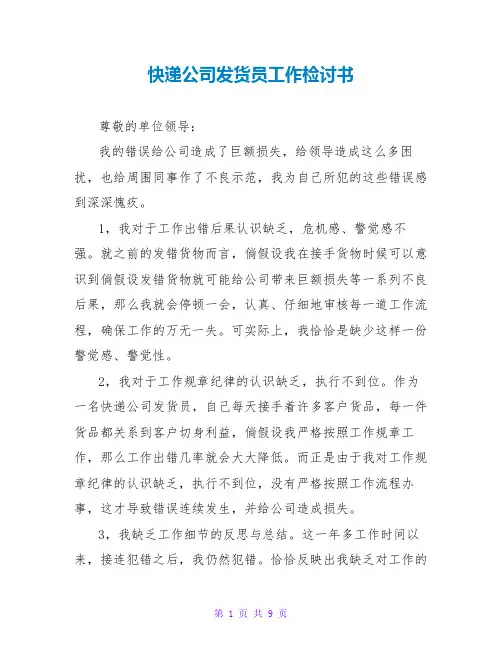 快递公司发货员工作检讨书

尊敬的单位领导：

我的错误给公司造成了巨额损失，给领导造成这么多困扰，也给周围同事作了不良示范，我为自己所犯的这些错误感到深深愧疚。

1，我对于工作出错后果认识缺乏，危机感、警觉感不强。就之前的发错货物而言，倘假设我在接手货物时候可以意识到倘假设发错货物就可能给公司带来巨额损失等一系列不良后果，那么我就会停顿一会，认真、仔细地审核每一道工作流程，确保工作的万无一失。可实际上，我恰恰是缺少这样一份警觉感、警觉性。

2，我对于工作规章纪律的认识缺乏，执行不到位。作为一名快递公司发货员，自己每天接手着许多客户货品，每一件货品都关系到客户切身利益，倘假设我严格按照工作规章工作，那么工作出错几率就会大大降低。而正是由于我对工作规章纪律的认识缺乏，执行不到位，没有严格按照工作流程办事，这才导致错误连续发生，并给公司造成损失。

3，我缺乏工作细节的反思与总结。这一年多工作时间以来，接连犯错之后，我仍然犯错。恰恰反映出我缺乏对工作的

第 1 页 共 9 页